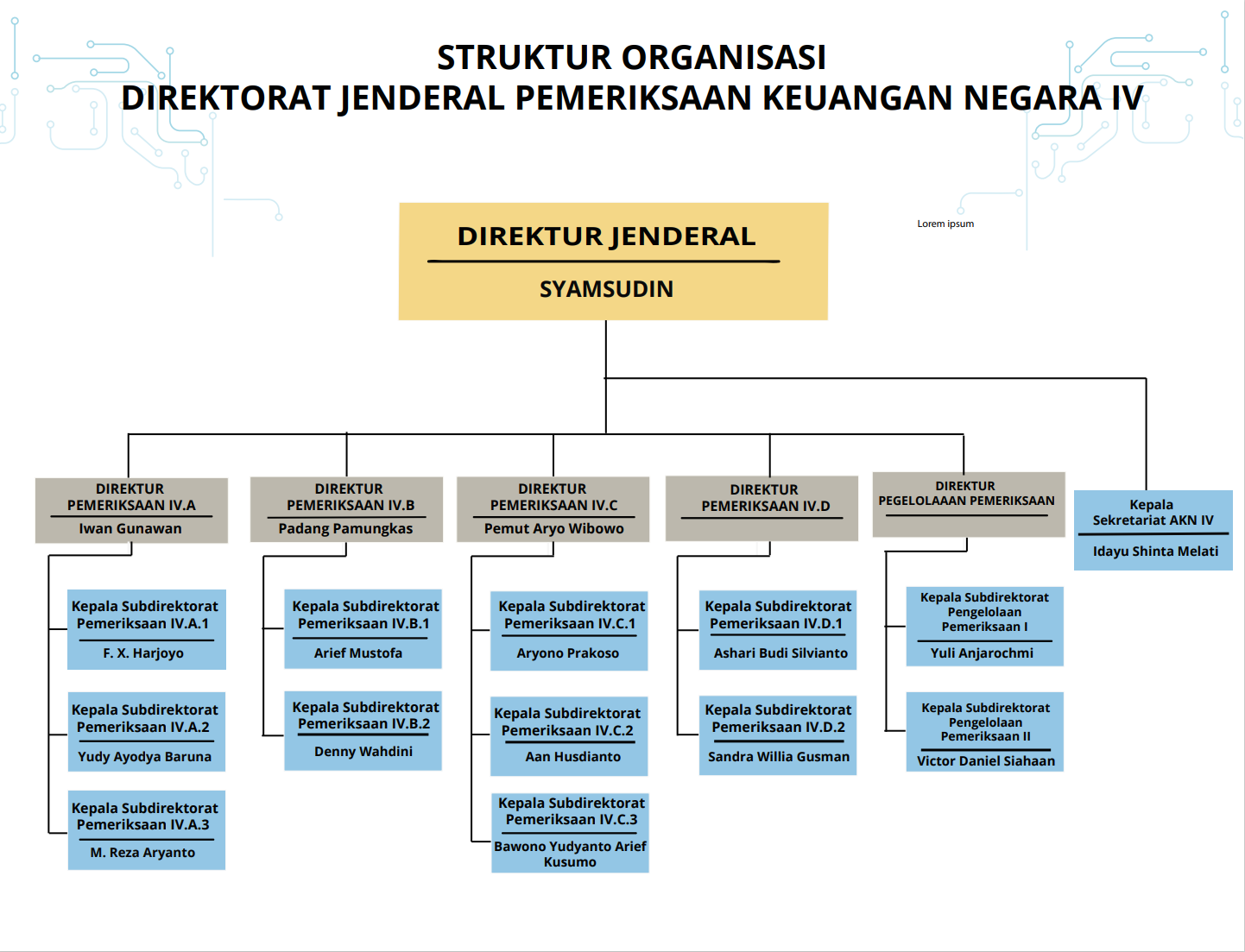 STRUKTUR ORGANISASI
DIREKTORAT JENDERAL PEMERIKSAAN KEUANGAN NEGARA IV

DIREKTUR JENDERAL
SYAMSUDIN

Lorem ipsum

DIREKTUR PEMERIKSAAN IV.A
Iwan Gunawan

Kepala Subdirektorat Pemeriksaan IV.A.1
F. X. Harjoyo

Kepala Subdirektorat Pemeriksaan IV.A.2
Yudy Ayodya Baruna

Kepala Subdirektorat Pemeriksaan IV.A.3
M. Reza Aryanto

DIREKTUR PEMERIKSAAN IV.B
Padang Pamungkas

Kepala Subdirektorat Pemeriksaan IV.B.1
Arief Mustofa

Kepala Subdirektorat Pemeriksaan IV.B.2
Denny Wahdini

DIREKTUR PEMERIKSAAN IV.C
Pemut Aryo Wibowo

Kepala Subdirektorat Pemeriksaan IV.C.1
Aryono Prakoso

Kepala Subdirektorat Pemeriksaan IV.C.2
Aan Husdianto

Kepala Subdirektorat Pemeriksaan IV.C.3
Bawono Yudyanto Arief Kusumo

DIREKTUR PEMERIKSAAN IV.D

Kepala Subdirektorat Pemeriksaan IV.D.1
Ashari Budi Silvianto

Kepala Subdirektorat Pemeriksaan IV.D.2
Sandra Willia Gusman

DIREKTUR PEGELOLAAAN PEMERIKSAAN

Kepala Subdirektorat Pengelolaan Pemeriksaan I
Yuli Anjarochmi

Kepala Subdirektorat Pengelolaan Pemeriksaan II
Victor Daniel Siahaan

Kepala Sekretariat AKN IV
Idayu Shinta Melati